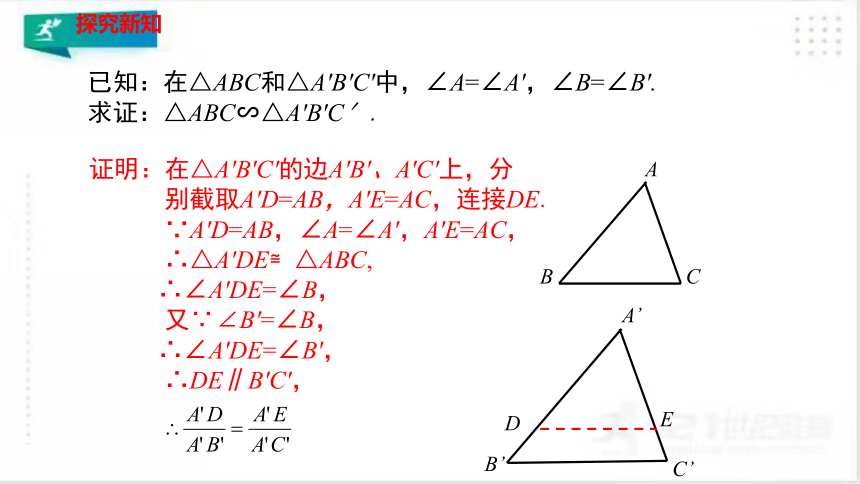 探究新知

已知：在$\triangle ABC$和$\triangle A'B'C'$中，$\angle A=\angle A'$，$\angle B=\angle B'$.
求证：$\triangle ABC \backsim \triangle A'B'C'$.

证明：在$\triangle A'B'C'$的边$A'B'$、$A'C'$上，分别截取$A'D=AB$，$A'E=AC$，连接$DE$.
$\because A'D=AB$，$\angle A=\angle A'$，$A'E=AC$，
$\therefore \triangle A'DE \cong \triangle ABC$,
$\therefore \angle A'DE=\angle B$,
又$\because \angle B'=\angle B$,
$\therefore \angle A'DE=\angle B'$,
$\therefore DE \parallel B'C'$,
$\therefore \frac{A'D}{A'B'}=\frac{A'E}{A'C'}$

A
B
C
A'
D
E
B'
C'